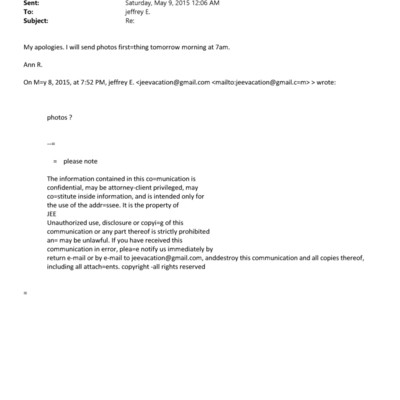 Sent: Saturday, May 9, 2015 12:06 AM
To: jeffrey E.
Subject: Re:

My apologies. I will send photos first=thing tomorrow morning at 7am.

Ann R.

On M=y 8, 2015, at 7:52 PM, jeffrey E. <jeevacation@gmail.com <mailto:jeevacation@gmail.c=m> > wrote:

photos ?

--=

= please note

The information contained in this co=munication is confidential, may be attorney-client privileged, may co=stitute inside information, and is intended only for the use of the addr=ssee. It is the property of JEE
Unauthorized use, disclosure or copyi=g of this communication or any part thereof is strictly prohibited an= may be unlawful. If you have received this communication in error, plea=e notify us immediately by return e-mail or by e-mail to jeevacation@gmail.com, anddestroy this communication and all copies thereof, including all attach=ents. copyright -all rights reserved

=